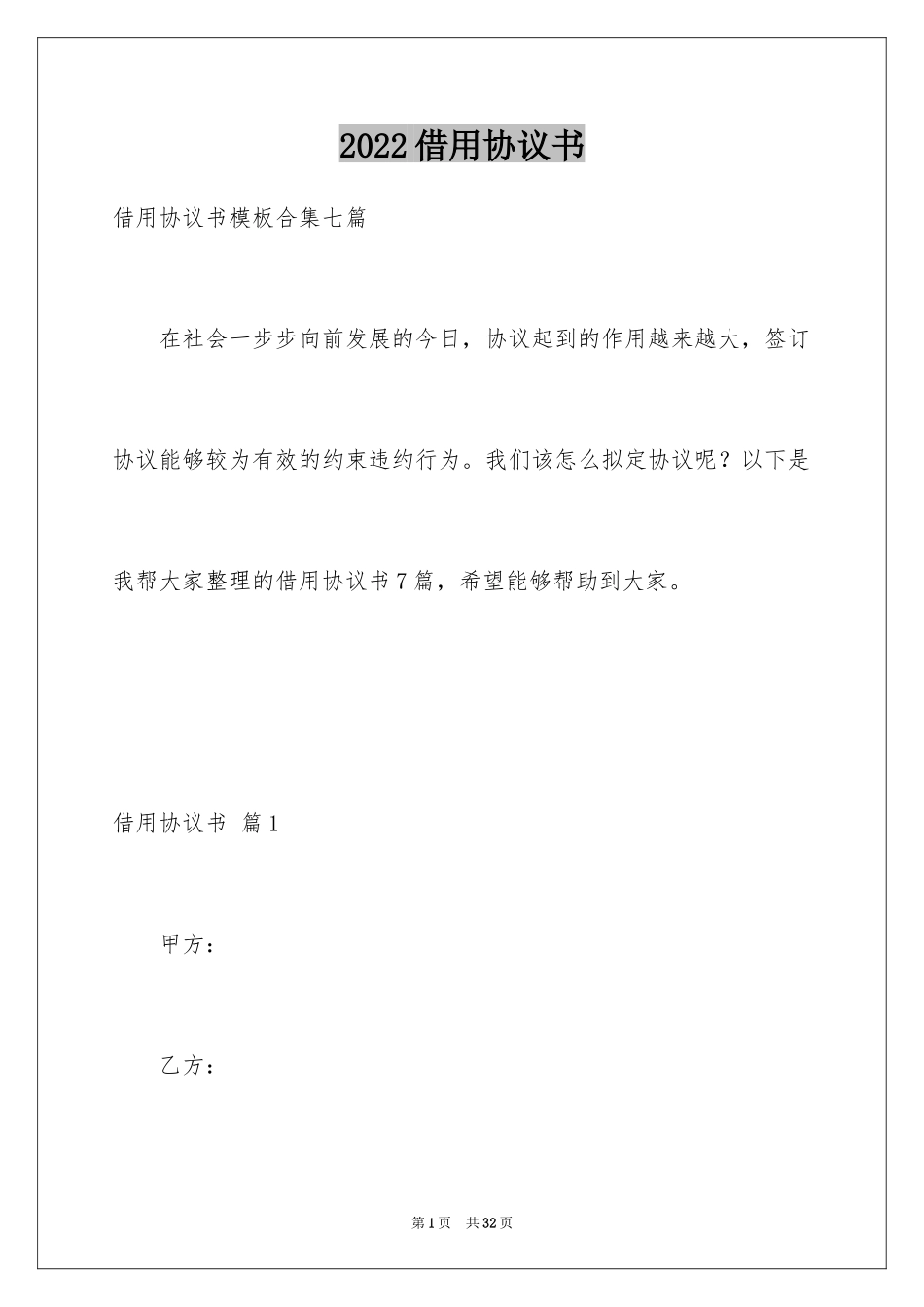 2022借用协议书

借用协议书模板合集七篇

在社会一步步向前发展的今日，协议起到的作用越来越大，签订协议能够较为有效的约束违约行为。我们该怎么拟定协议呢？以下是我帮大家整理的借用协议书7篇，希望能够帮助到大家。

借用协议书 篇1

甲方：

乙方：

第1页 共32页